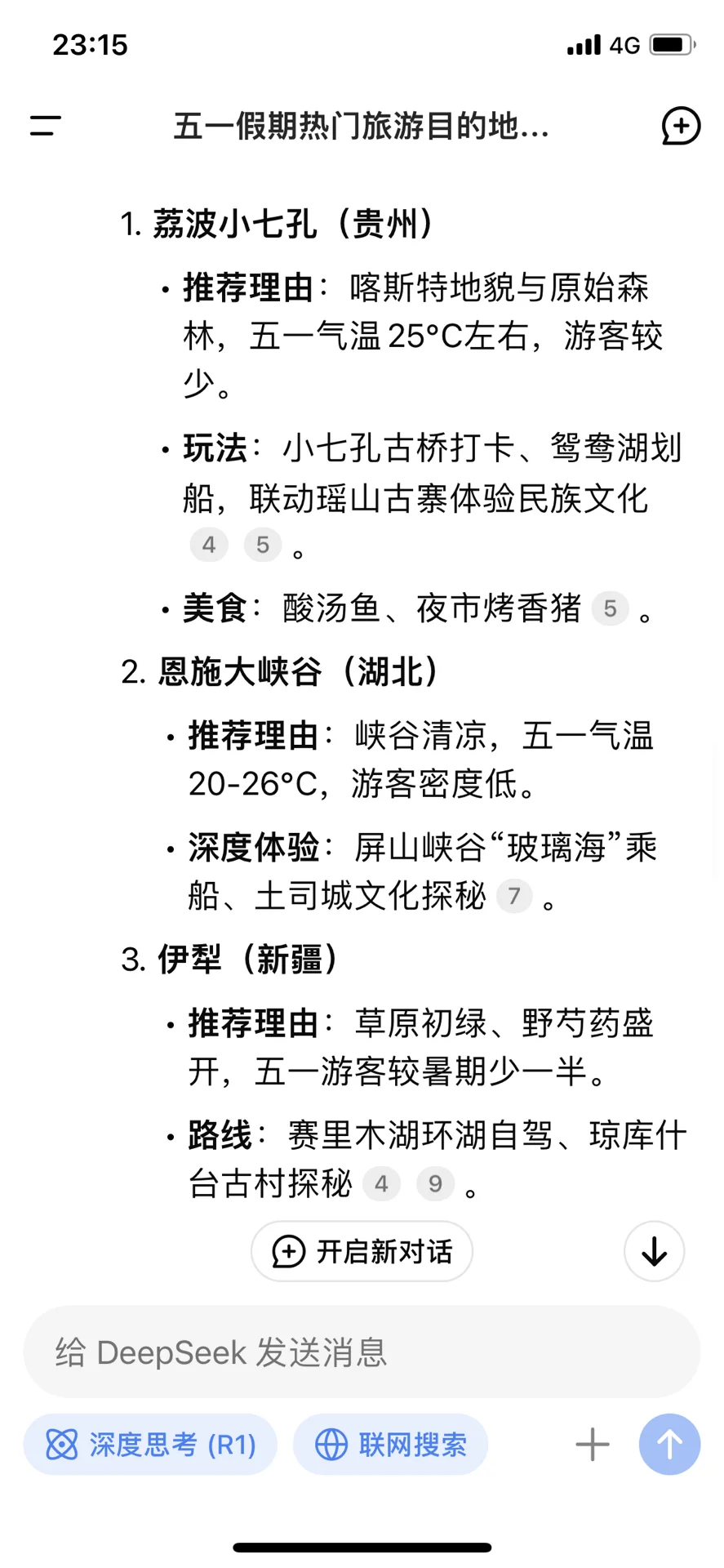 23:15

4G

五一假期热门旅游目的地...

1. 荔波小七孔（贵州）

• 推荐理由：喀斯特地貌与原始森林，五一气温25°C左右，游客较少。

• 玩法：小七孔古桥打卡、鸳鸯湖划船，联动瑶山古寨体验民族文化 4 5 。

• 美食：酸汤鱼、夜市烤香猪 5 。

2. 恩施大峡谷（湖北）

• 推荐理由：峡谷清凉，五一气温20-26°C，游客密度低。

• 深度体验：屏山峡谷“玻璃海”乘船、土司城文化探秘 7 。

3. 伊犁（新疆）

• 推荐理由：草原初绿、野芍药盛开，五一游客较暑期少一半。

• 路线：赛里木湖环湖自驾、琼库什台古村探秘 4 9 。

开启新对话

给 DeepSeek 发送消息

深度思考 (R1)

联网搜索